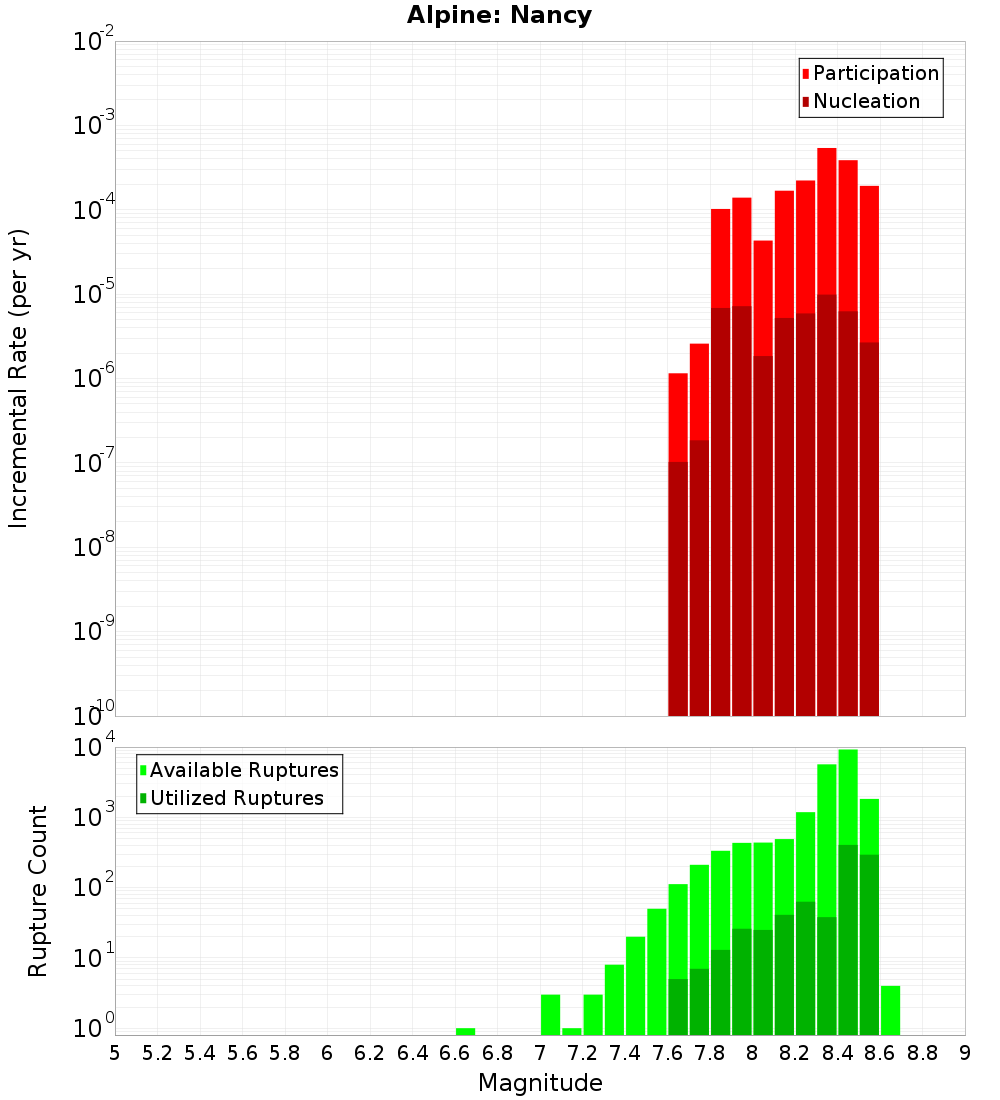 Alpine: Nancy

Participation
Nucleation

Incremental Rate (per yr)

$10^{-2}$
$10^{-3}$
$10^{-4}$
$10^{-5}$
$10^{-6}$
$10^{-7}$
$10^{-8}$
$10^{-9}$
$10^{-10}$

Available Ruptures
Utilized Ruptures

Rupture Count

$10^{4}$
$10^{3}$
$10^{2}$
$10^{1}$
$10^{0}$

5 5.2 5.4 5.6 5.8 6 6.2 6.4 6.6 6.8 7 7.2 7.4 7.6 7.8 8 8.2 8.4 8.6 8.8 9

Magnitude